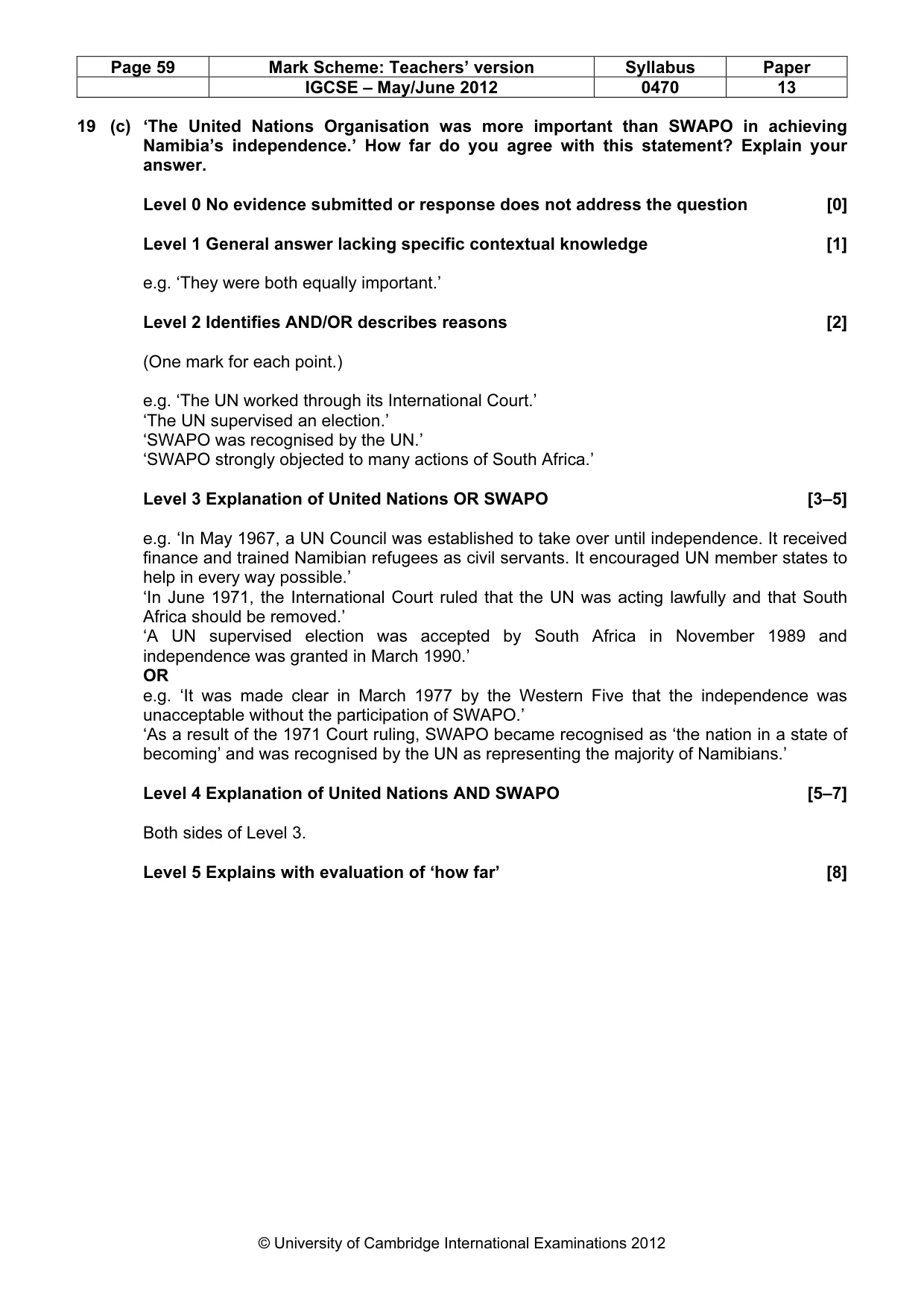 | Page 59 | Mark Scheme: Teachers' version | Syllabus | Paper |
|---|---|---|---|
|  | IGCSE – May/June 2012 | 0470 | 13 |

19 (c) 'The United Nations Organisation was more important than SWAPO in achieving Namibia's independence.' How far do you agree with this statement? Explain your answer.

Level 0 No evidence submitted or response does not address the question [0]

Level 1 General answer lacking specific contextual knowledge [1]

e.g. 'They were both equally important.'

Level 2 Identifies AND/OR describes reasons [2]

(One mark for each point.)

e.g. 'The UN worked through its International Court.'
'The UN supervised an election.'
'SWAPO was recognised by the UN.'
'SWAPO strongly objected to many actions of South Africa.'

Level 3 Explanation of United Nations OR SWAPO [3–5]

e.g. 'In May 1967, a UN Council was established to take over until independence. It received finance and trained Namibian refugees as civil servants. It encouraged UN member states to help in every way possible.'
'In June 1971, the International Court ruled that the UN was acting lawfully and that South Africa should be removed.'
'A UN supervised election was accepted by South Africa in November 1989 and independence was granted in March 1990.'
OR
e.g. 'It was made clear in March 1977 by the Western Five that the independence was unacceptable without the participation of SWAPO.'
'As a result of the 1971 Court ruling, SWAPO became recognised as 'the nation in a state of becoming' and was recognised by the UN as representing the majority of Namibians.'

Level 4 Explanation of United Nations AND SWAPO [5–7]

Both sides of Level 3.

Level 5 Explains with evaluation of 'how far' [8]

© University of Cambridge International Examinations 2012